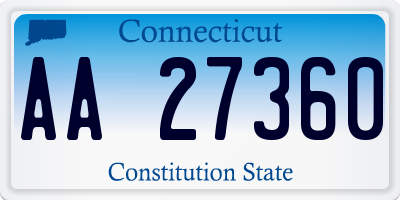 Connecticut

AA 27360

Constitution State